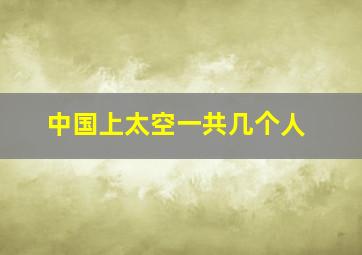 中国上太空一共几个人